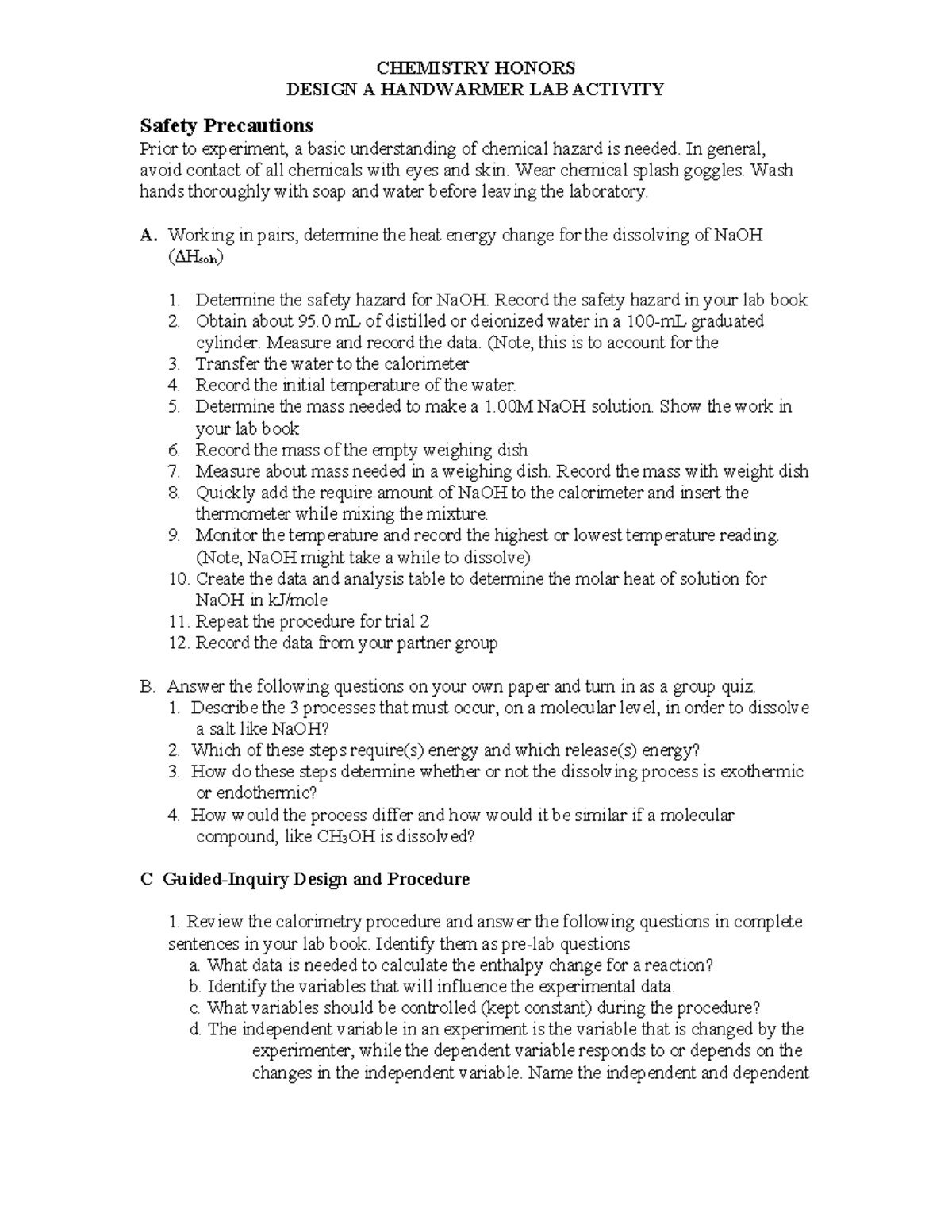 CHEMISTRY HONORS
DESIGN A HANDWARMER LAB ACTIVITY

Safety Precautions
Prior to experiment, a basic understanding of chemical hazard is needed. In general, avoid contact of all chemicals with eyes and skin. Wear chemical splash goggles. Wash hands thoroughly with soap and water before leaving the laboratory.

A. Working in pairs, determine the heat energy change for the dissolving of NaOH ($\Delta H_{soln}$)

1. Determine the safety hazard for NaOH. Record the safety hazard in your lab book
2. Obtain about 95.0 mL of distilled or deionized water in a 100-mL graduated cylinder. Measure and record the data. (Note, this is to account for the
3. Transfer the water to the calorimeter
4. Record the initial temperature of the water.
5. Determine the mass needed to make a 1.00M NaOH solution. Show the work in your lab book
6. Record the mass of the empty weighing dish
7. Measure about mass needed in a weighing dish. Record the mass with weight dish
8. Quickly add the require amount of NaOH to the calorimeter and insert the thermometer while mixing the mixture.
9. Monitor the temperature and record the highest or lowest temperature reading. (Note, NaOH might take a while to dissolve)
10. Create the data and analysis table to determine the molar heat of solution for NaOH in kJ/mole
11. Repeat the procedure for trial 2
12. Record the data from your partner group

B. Answer the following questions on your own paper and turn in as a group quiz.
1. Describe the 3 processes that must occur, on a molecular level, in order to dissolve a salt like NaOH?
2. Which of these steps require(s) energy and which release(s) energy?
3. How do these steps determine whether or not the dissolving process is exothermic or endothermic?
4. How would the process differ and how would it be similar if a molecular compound, like $CH_3OH$ is dissolved?

C Guided-Inquiry Design and Procedure

1. Review the calorimetry procedure and answer the following questions in complete sentences in your lab book. Identify them as pre-lab questions
a. What data is needed to calculate the enthalpy change for a reaction?
b. Identify the variables that will influence the experimental data.
c. What variables should be controlled (kept constant) during the procedure?
d. The independent variable in an experiment is the variable that is changed by the experimenter, while the dependent variable responds to or depends on the changes in the independent variable. Name the independent and dependent